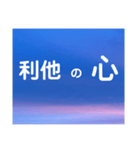 利他 の 心